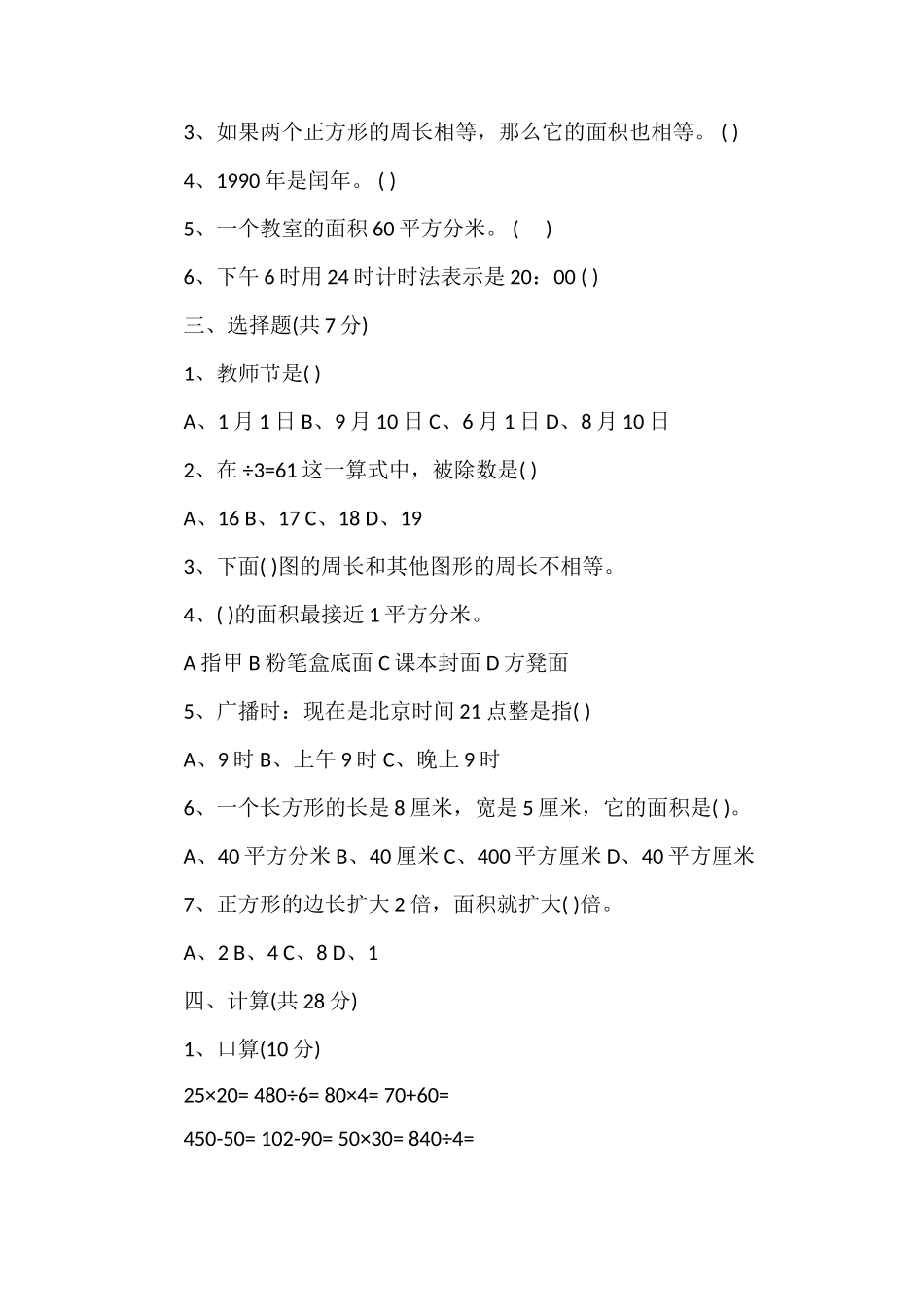 3、如果两个正方形的周长相等，那么它的面积也相等。( )

4、1990 年是闰年。( )

5、一个教室的面积 60 平方分米。(　 )

6、下午 6 时用 24 时计时法表示是 20：00 ( )

三、选择题(共 7 分)

1、教师节是( )

A、1 月 1 日 B、9 月 10 日 C、6 月 1 日 D、8 月 10 日

2、在 ÷3=61 这一算式中，被除数是( )

A、16 B、17 C、18 D、19

3、下面( )图的周长和其他图形的周长不相等。

4、( )的面积最接近 1 平方分米。

A 指甲 B 粉笔盒底面 C 课本封面 D 方凳面

5、广播时：现在是北京时间 21 点整是指( )

A、9 时 B、上午 9 时 C、晚上 9 时

6、一个长方形的长是 8 厘米，宽是 5 厘米，它的面积是( )。

A、40 平方分米 B、40 厘米 C、400 平方厘米 D、40 平方厘米

7、正方形的边长扩大 2 倍，面积就扩大( )倍。

A、2 B、4 C、8 D、1

四、计算(共 28 分)

1、口算(10 分)

25×20= 480÷6= 80×4= 70+60=

450-50= 102-90= 50×30= 840÷4=